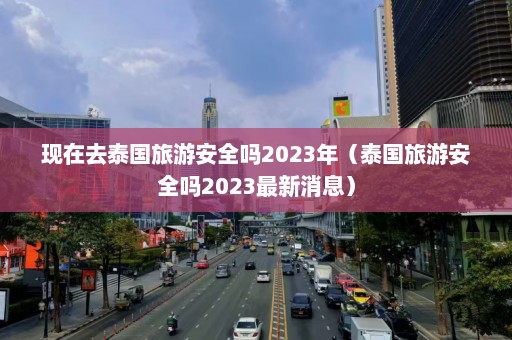 现在去泰国旅游安全吗2023年（泰国旅游安全吗2023最新消息）